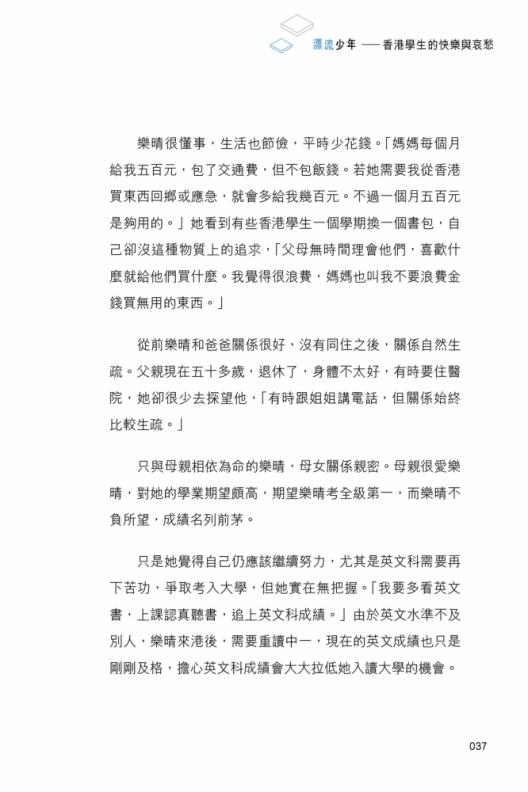 漂流少年 —— 香港學生的快樂與哀愁

樂晴很懂事，生活也節儉，平時少花錢。「媽媽每個月給我五百元，包了交通費，但不包飯錢。若她需要我從香港買東西回鄉或應急，就會多給我幾百元。不過一個月五百元是夠用的。」她看到有些香港學生一個學期換一個書包，自己卻沒這種物質上的追求，「父母無時間理會他們，喜歡什麼就給他們買什麼。我覺得很浪費，媽媽也叫我不要浪費金錢買無用的東西。」

從前樂晴和爸爸關係很好，沒有同住之後，關係自然生疏。父親現在五十多歲，退休了，身體不太好，有時要住醫院，她卻很少去探望他，「有時跟姐姐講電話，但關係始終比較生疏。」

只與母親相依為命的樂晴，母女關係親密。母親很愛樂晴，對她的學業期望頗高，期望樂晴考全級第一，而樂晴不負所望，成績名列前茅。

只是她覺得自己仍應該繼續努力，尤其是英文科需要再下苦功，爭取考入大學，但她實在無把握。「我要多看英文書，上課認真聽書，追上英文科成績。」由於英文水準不及別人，樂晴來港後，需要重讀中一，現在的英文成績也只是剛剛及格，擔心英文科成績會大大拉低她入讀大學的機會。

037